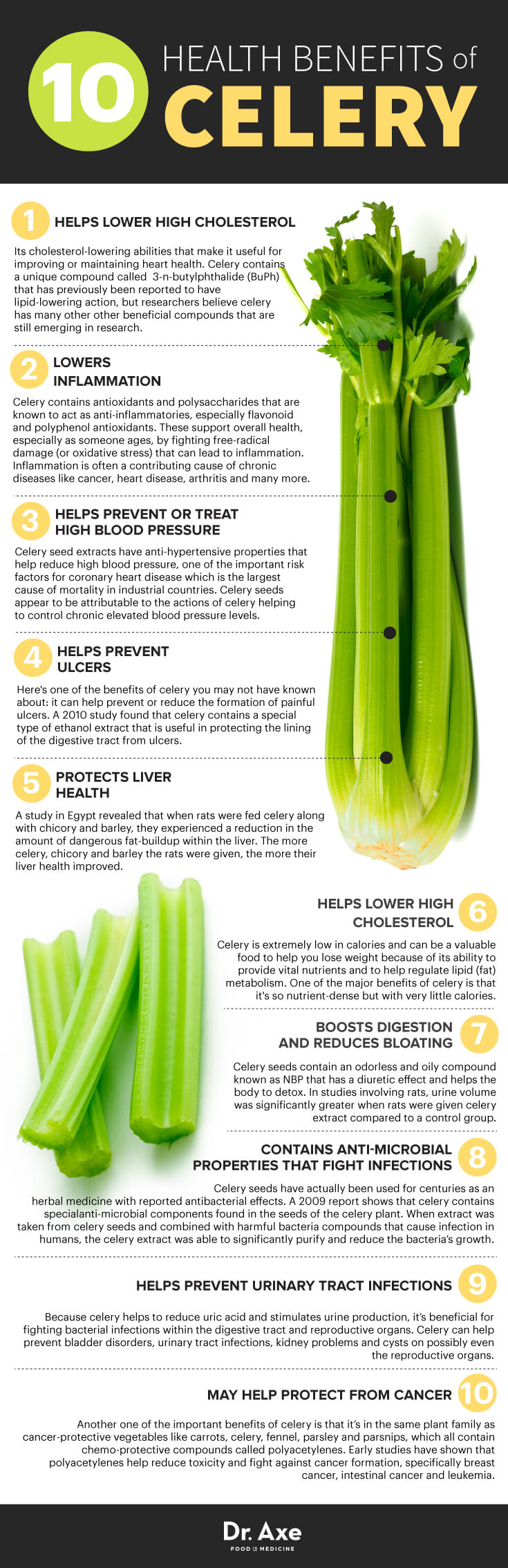 10 HEALTH BENEFITS of CELERY

1 HELPS LOWER HIGH CHOLESTEROL

Its cholesterol-lowering abilities that make it useful for improving or maintaining heart health. Celery contains a unique compound called 3-n-butylphthalide (BuPh) that has previously been reported to have lipid-lowering action, but researchers believe celery has many other other beneficial compounds that are still emerging in research.

2 LOWERS INFLAMMATION

Celery contains antioxidants and polysaccharides that are known to act as anti-inflammatories, especially flavonoid and polyphenol antioxidants. These support overall health, especially as someone ages, by fighting free-radical damage (or oxidative stress) that can lead to inflammation. Inflammation is often a contributing cause of chronic diseases like cancer, heart disease, arthritis and many more.

3 HELPS PREVENT OR TREAT HIGH BLOOD PRESSURE

Celery seed extracts have anti-hypertensive properties that help reduce high blood pressure, one of the important risk factors for coronary heart disease which is the largest cause of mortality in industrial countries. Celery seeds appear to be attributable to the actions of celery helping to control chronic elevated blood pressure levels.

4 HELPS PREVENT ULCERS

Here's one of the benefits of celery you may not have known about: it can help prevent or reduce the formation of painful ulcers. A 2010 study found that celery contains a special type of ethanol extract that is useful in protecting the lining of the digestive tract from ulcers.

5 PROTECTS LIVER HEALTH

A study in Egypt revealed that when rats were fed celery along with chicory and barley, they experienced a reduction in the amount of dangerous fat-buildup within the liver. The more celery, chicory and barley the rats were given, the more their liver health improved.

HELPS LOWER HIGH CHOLESTEROL 6

Celery is extremely low in calories and can be a valuable food to help you lose weight because of its ability to provide vital nutrients and to help regulate lipid (fat) metabolism. One of the major benefits of celery is that it's so nutrient-dense but with very little calories.

BOOSTS DIGESTION AND REDUCES BLOATING 7

Celery seeds contain an odorless and oily compound known as NBP that has a diuretic effect and helps the body to detox. In studies involving rats, urine volume was significantly greater when rats were given celery extract compared to a control group.

CONTAINS ANTI-MICROBIAL PROPERTIES THAT FIGHT INFECTIONS 8

Celery seeds have actually been used for centuries as an herbal medicine with reported antibacterial effects. A 2009 report shows that celery contains specialanti-microbial components found in the seeds of the celery plant. When extract was taken from celery seeds and combined with harmful bacteria compounds that cause infection in humans, the celery extract was able to significantly purify and reduce the bacteria's growth.

HELPS PREVENT URINARY TRACT INFECTIONS 9

Because celery helps to reduce uric acid and stimulates urine production, it's beneficial for fighting bacterial infections within the digestive tract and reproductive organs. Celery can help prevent bladder disorders, urinary tract infections, kidney problems and cysts on possibly even the reproductive organs.

MAY HELP PROTECT FROM CANCER 10

Another one of the important benefits of celery is that it's in the same plant family as cancer-protective vegetables like carrots, celery, fennel, parsley and parsnips, which all contain chemo-protective compounds called polyacetylenes. Early studies have shown that polyacetylenes help reduce toxicity and fight against cancer formation, specifically breast cancer, intestinal cancer and leukemia.

Dr. Axe
FOOD IS MEDICINE